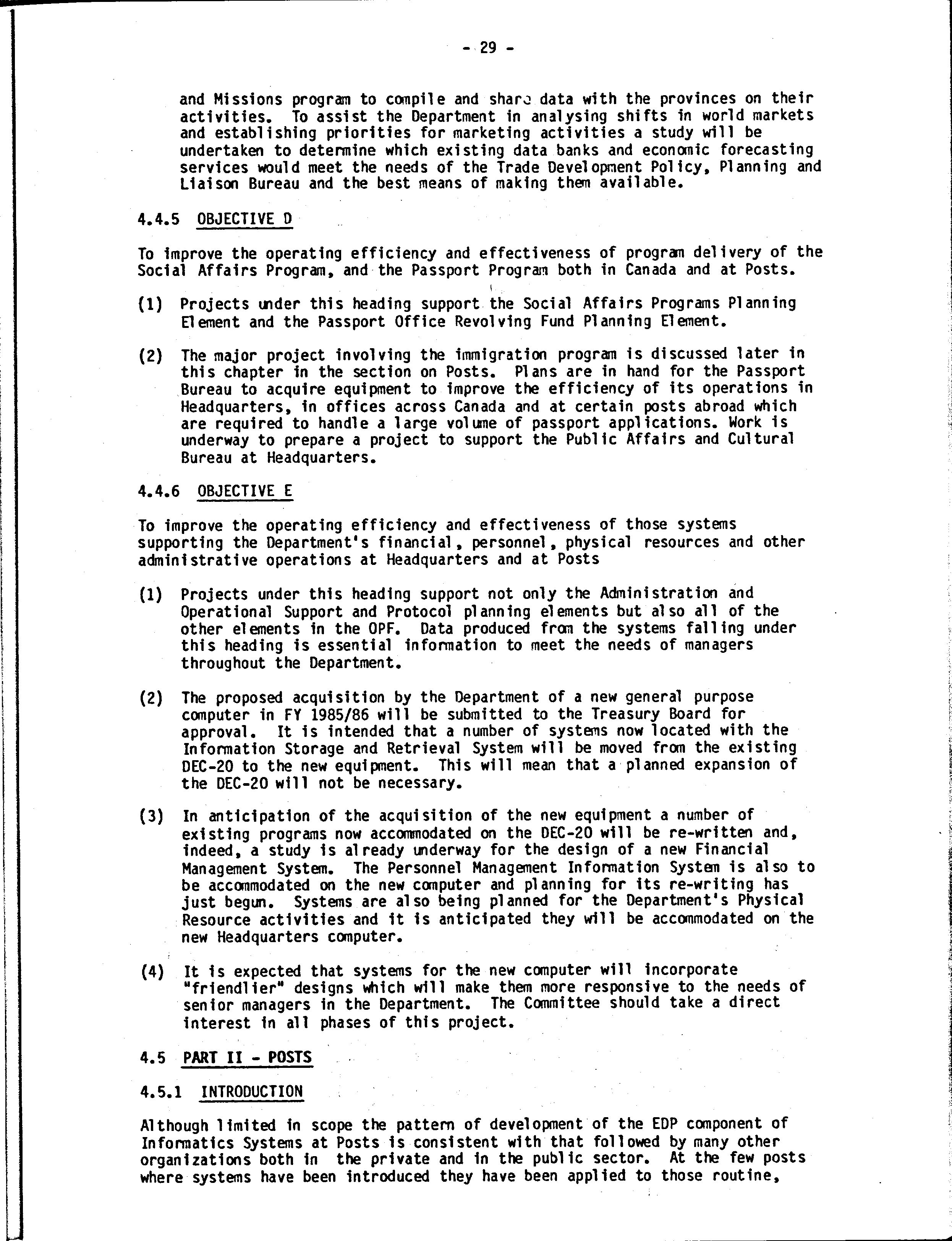 - 29 -

and Missions program to compile and share data with the provinces on their activities. To assist the Department in analysing shifts in world markets and establishing priorities for marketing activities a study will be undertaken to determine which existing data banks and economic forecasting services would meet the needs of the Trade Development Policy, Planning and Liaison Bureau and the best means of making them available.

4.4.5 OBJECTIVE D

To improve the operating efficiency and effectiveness of program delivery of the Social Affairs Program, and the Passport Program both in Canada and at Posts.

(1) Projects under this heading support the Social Affairs Programs Planning Element and the Passport Office Revolving Fund Planning Element.

(2) The major project involving the immigration program is discussed later in this chapter in the section on Posts. Plans are in hand for the Passport Bureau to acquire equipment to improve the efficiency of its operations in Headquarters, in offices across Canada and at certain posts abroad which are required to handle a large volume of passport applications. Work is underway to prepare a project to support the Public Affairs and Cultural Bureau at Headquarters.

4.4.6 OBJECTIVE E

To improve the operating efficiency and effectiveness of those systems supporting the Department's financial, personnel, physical resources and other administrative operations at Headquarters and at Posts

(1) Projects under this heading support not only the Administration and Operational Support and Protocol planning elements but also all of the other elements in the OPF. Data produced from the systems falling under this heading is essential information to meet the needs of managers throughout the Department.

(2) The proposed acquisition by the Department of a new general purpose computer in FY 1985/86 will be submitted to the Treasury Board for approval. It is intended that a number of systems now located with the Information Storage and Retrieval System will be moved from the existing DEC-20 to the new equipment. This will mean that a planned expansion of the DEC-20 will not be necessary.

(3) In anticipation of the acquisition of the new equipment a number of existing programs now accommodated on the DEC-20 will be re-written and, indeed, a study is already underway for the design of a new Financial Management System. The Personnel Management Information System is also to be accommodated on the new computer and planning for its re-writing has just begun. Systems are also being planned for the Department's Physical Resource activities and it is anticipated they will be accommodated on the new Headquarters computer.

(4) It is expected that systems for the new computer will incorporate "friendlier" designs which will make them more responsive to the needs of senior managers in the Department. The Committee should take a direct interest in all phases of this project.

4.5 PART II - POSTS

4.5.1 INTRODUCTION

Although limited in scope the pattern of development of the EDP component of Informatics Systems at Posts is consistent with that followed by many other organizations both in the private and in the public sector. At the few posts where systems have been introduced they have been applied to those routine,